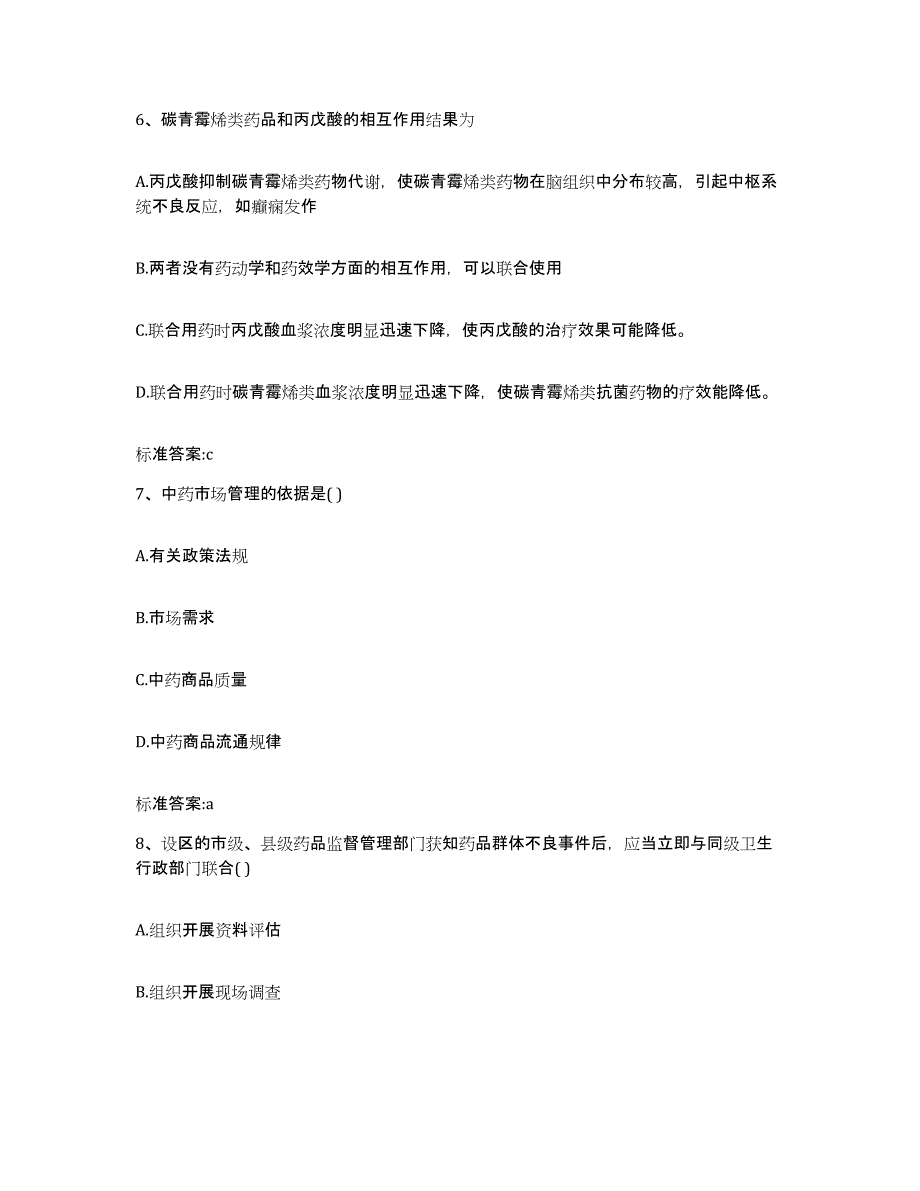 6、碳青霉烯类药品和丙戊酸的相互作用结果为

A.丙戊酸抑制碳青霉烯类药物代谢，使碳青霉烯类药物在脑组织中分布较高，引起中枢系统不良反应，如癫痫发作

B.两者没有药动学和药效学方面的相互作用，可以联合使用

C.联合用药时丙戊酸血浆浓度明显迅速下降，使丙戊酸的治疗效果可能降低。

D.联合用药时碳青霉烯类血浆浓度明显迅速下降，使碳青霉烯类抗菌药物的疗效能降低。

标准答案:c

7、中药市场管理的依据是( )

A.有关政策法规

B.市场需求

C.中药商品质量

D.中药商品流通规律

标准答案:a

8、设区的市级、县级药品监督管理部门获知药品群体不良事件后，应当立即与同级卫生行政部门联合( )

A.组织开展资料评估

B.组织开展现场调查